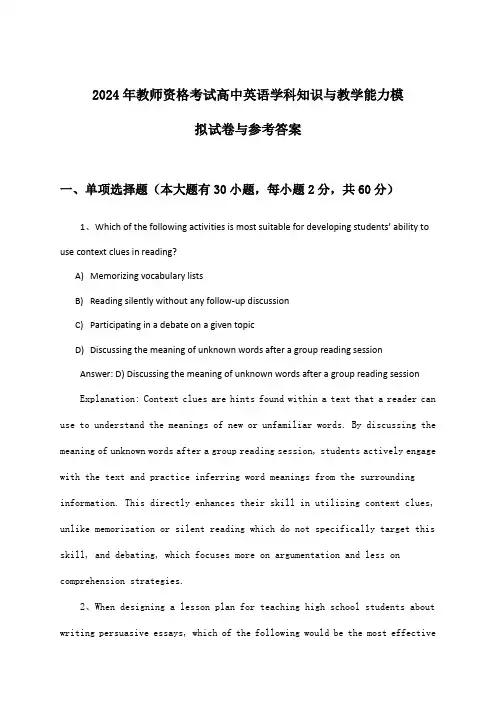 2024年教师资格考试高中英语学科知识与教学能力模拟试卷与参考答案

一、单项选择题（本大题有30小题，每小题2分，共60分）

1、Which of the following activities is most suitable for developing students' ability to use context clues in reading?

A) Memorizing vocabulary lists

B) Reading silently without any follow-up discussion

C) Participating in a debate on a given topic

D) Discussing the meaning of unknown words after a group reading session

Answer: D) Discussing the meaning of unknown words after a group reading session

Explanation: Context clues are hints found within a text that a reader can use to understand the meanings of new or unfamiliar words. By discussing the meaning of unknown words after a group reading session, students actively engage with the text and practice inferring word meanings from the surrounding information. This directly enhances their skill in utilizing context clues, unlike memorization or silent reading which do not specifically target this skill, and debating, which focuses more on argumentation and less on comprehension strategies.

2、When designing a lesson plan for teaching high school students about writing persuasive essays, which of the following would be the most effective